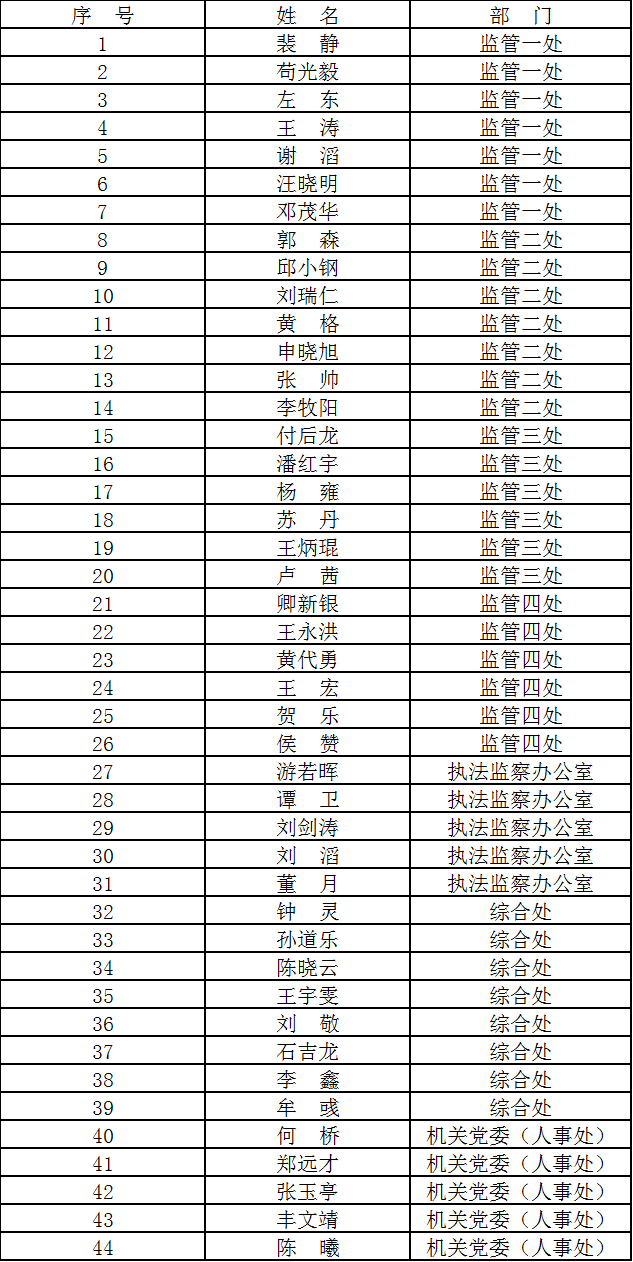 | 序　号 | 姓　名 | 部　门 |
|---|---|---|
| 1 | 裴　静 | 监管一处 |
| 2 | 苟光毅 | 监管一处 |
| 3 | 左　东 | 监管一处 |
| 4 | 王　涛 | 监管一处 |
| 5 | 谢　滔 | 监管一处 |
| 6 | 汪晓明 | 监管一处 |
| 7 | 邓茂华 | 监管一处 |
| 8 | 郭　森 | 监管二处 |
| 9 | 邱小钢 | 监管二处 |
| 10 | 刘瑞仁 | 监管二处 |
| 11 | 黄　格 | 监管二处 |
| 12 | 申晓旭 | 监管二处 |
| 13 | 张　帅 | 监管二处 |
| 14 | 李牧阳 | 监管二处 |
| 15 | 付后龙 | 监管三处 |
| 16 | 潘红宇 | 监管三处 |
| 17 | 杨　雍 | 监管三处 |
| 18 | 苏　丹 | 监管三处 |
| 19 | 王炳琨 | 监管三处 |
| 20 | 卢　茜 | 监管三处 |
| 21 | 卿新银 | 监管四处 |
| 22 | 王永洪 | 监管四处 |
| 23 | 黄代勇 | 监管四处 |
| 24 | 王　宏 | 监管四处 |
| 25 | 贺　乐 | 监管四处 |
| 26 | 侯　赞 | 监管四处 |
| 27 | 游若晖 | 执法监察办公室 |
| 28 | 谭　卫 | 执法监察办公室 |
| 29 | 刘剑涛 | 执法监察办公室 |
| 30 | 刘　滔 | 执法监察办公室 |
| 31 | 董　月 | 执法监察办公室 |
| 32 | 钟　灵 | 综合处 |
| 33 | 孙道乐 | 综合处 |
| 34 | 陈晓云 | 综合处 |
| 35 | 王宇雯 | 综合处 |
| 36 | 刘　敬 | 综合处 |
| 37 | 石吉龙 | 综合处 |
| 38 | 李　鑫 | 综合处 |
| 39 | 牟　彧 | 综合处 |
| 40 | 何　桥 | 机关党委（人事处） |
| 41 | 郑远才 | 机关党委（人事处） |
| 42 | 张玉亭 | 机关党委（人事处） |
| 43 | 丰文靖 | 机关党委（人事处） |
| 44 | 陈　曦 | 机关党委（人事处） |